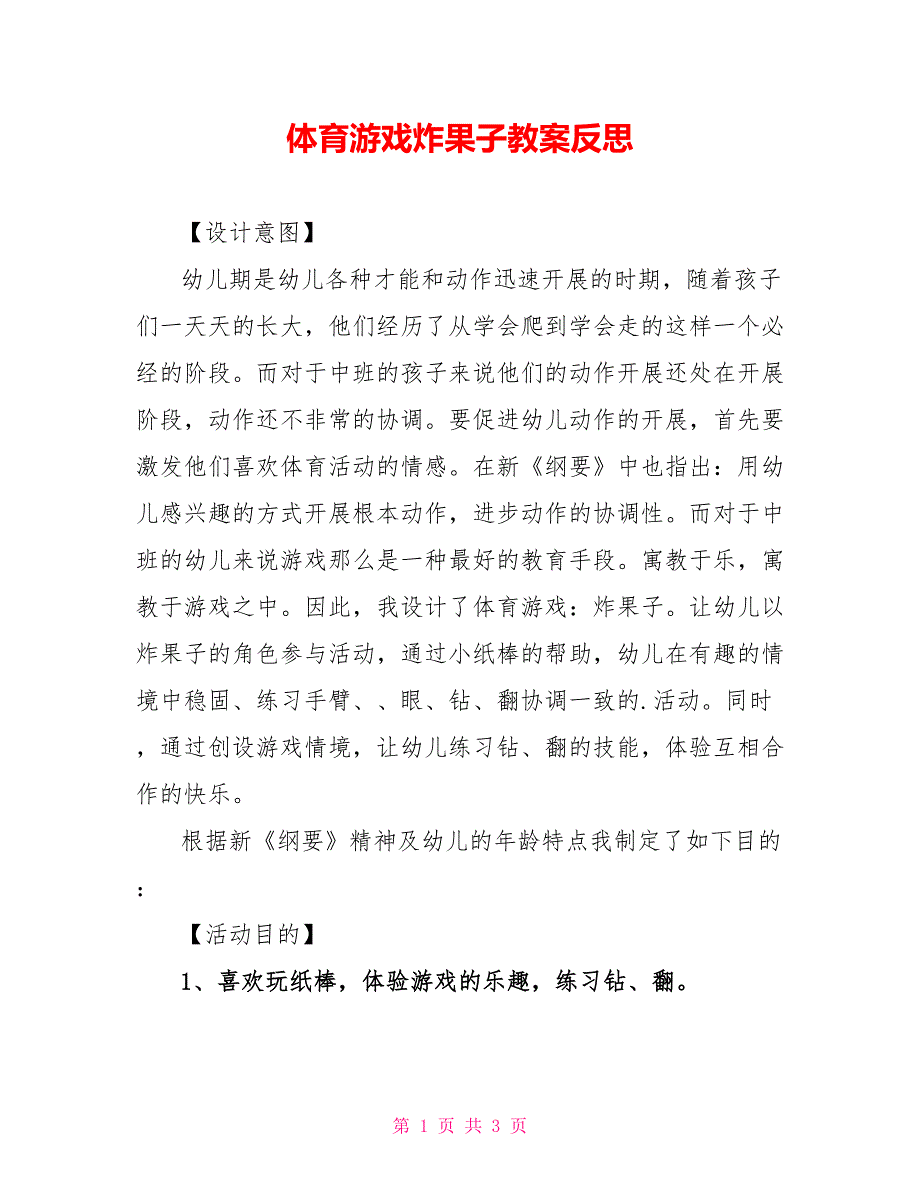 体育游戏炸果子教案反思

【设计意图】

幼儿期是幼儿各种才能和动作迅速开展的时期，随着孩子们一天天的长大，他们经历了从学会爬到学会走的这样一个必经的阶段。而对于中班的孩子来说他们的动作开展还处在开展阶段，动作还不非常的协调。要促进幼儿动作的开展，首先要激发他们喜欢体育活动的情感。在新《纲要》中也指出：用幼儿感兴趣的方式开展根本动作，进步动作的协调性。而对于中班的幼儿来说游戏那么是一种最好的教育手段。寓教于乐，寓教于游戏之中。因此，我设计了体育游戏：炸果子。让幼儿以炸果子的角色参与活动，通过小纸棒的帮助，幼儿在有趣的情境中稳固、练习手臂、、眼、钻、翻协调一致的.活动。同时，通过创设游戏情境，让幼儿练习钻、翻的技能，体验互相合作的快乐。

根据新《纲要》精神及幼儿的年龄特点我制定了如下目的：

【活动目的】

1、喜欢玩纸棒，体验游戏的乐趣，练习钻、翻。

第 1 页 共 3 页